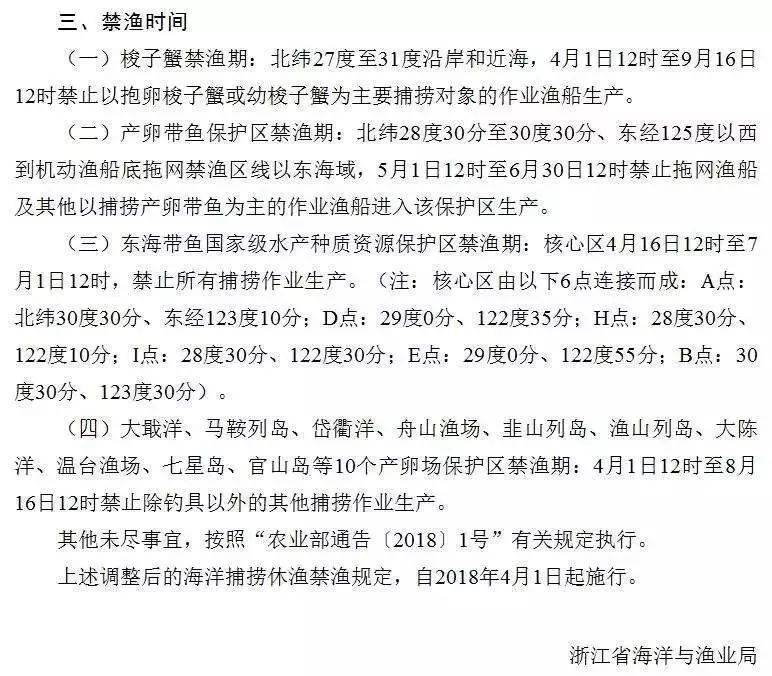 三、禁渔时间

（一）梭子蟹禁渔期：北纬27度至31度沿岸和近海，4月1日12时至9月16日12时禁止以抱卵梭子蟹或幼梭子蟹为主要捕捞对象的作业渔船生产。

（二）产卵带鱼保护区禁渔期：北纬28度30分至30度30分、东经125度以西到机动渔船底拖网禁渔区线以东海域，5月1日12时至6月30日12时禁止拖网渔船及其他以捕捞产卵带鱼为主的作业渔船进入该保护区生产。

（三）东海带鱼国家级水产种质资源保护区禁渔期：核心区4月16日12时至7月1日12时，禁止所有捕捞作业生产。（注：核心区由以下6点连接而成：A点：北纬30度30分、东经123度10分；D点：29度0分、122度35分；H点：28度30分、122度10分；I点：28度30分、122度30分；E点：29度0分、122度55分；B点：30度30分、123度30分）。

（四）大戢洋、马鞍列岛、岱衢洋、舟山渔场、韭山列岛、渔山列岛、大陈洋、温台渔场、七星岛、官山岛等10个产卵场保护区禁渔期：4月1日12时至8月16日12时禁止除钓具以外的其他捕捞作业生产。

其他未尽事宜，按照“农业部通告〔2018〕1号”有关规定执行。

上述调整后的海洋捕捞休渔禁渔规定，自2018年4月1日起施行。

浙江省海洋与渔业局